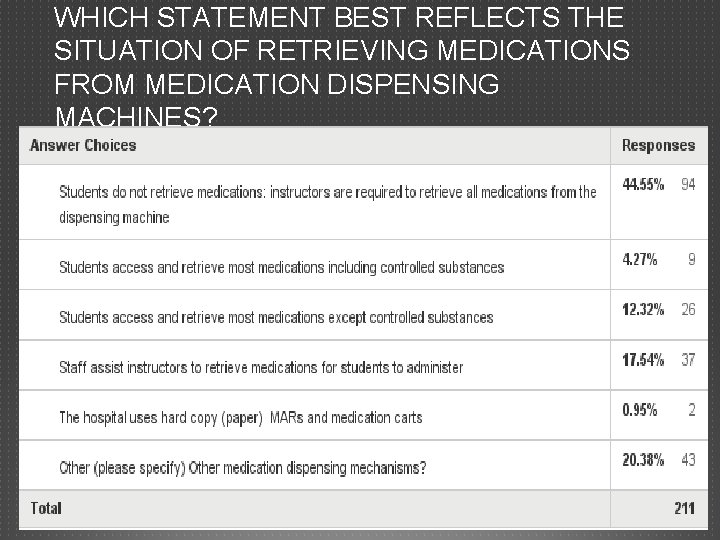 WHICH STATEMENT BEST REFLECTS THE SITUATION OF RETRIEVING MEDICATIONS FROM MEDICATION DISPENSING MACHINES?

| Answer Choices | Responses | |
|---|---|---|
| Students do not retrieve medications: instructors are required to retrieve all medications from the dispensing machine | 44.55% | 94 |
| Students access and retrieve most medications including controlled substances | 4.27% | 9 |
| Students access and retrieve most medications except controlled substances | 12.32% | 26 |
| Staff assist instructors to retrieve medications for students to administer | 17.54% | 37 |
| The hospital uses hard copy (paper) MARs and medication carts | 0.95% | 2 |
| Other (please specify) Other medication dispensing mechanisms? | 20.38% | 43 |
| Total | | 211 |